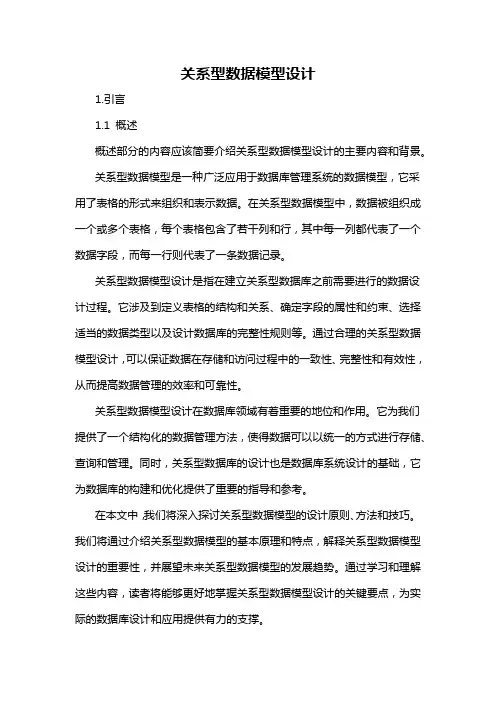 关系型数据模型设计

1.引言

1.1 概述

概述部分的内容应该简要介绍关系型数据模型设计的主要内容和背景。

关系型数据模型是一种广泛应用于数据库管理系统的数据模型，它采用了表格的形式来组织和表示数据。在关系型数据模型中，数据被组织成一个或多个表格，每个表格包含了若干列和行，其中每一列都代表了一个数据字段，而每一行则代表了一条数据记录。

关系型数据模型设计是指在建立关系型数据库之前需要进行的数据设计过程。它涉及到定义表格的结构和关系、确定字段的属性和约束、选择适当的数据类型以及设计数据库的完整性规则等。通过合理的关系型数据模型设计，可以保证数据在存储和访问过程中的一致性、完整性和有效性，从而提高数据管理的效率和可靠性。

关系型数据模型设计在数据库领域有着重要的地位和作用。它为我们提供了一个结构化的数据管理方法，使得数据可以以统一的方式进行存储、查询和管理。同时，关系型数据库的设计也是数据库系统设计的基础，它为数据库的构建和优化提供了重要的指导和参考。

在本文中，我们将深入探讨关系型数据模型的设计原则、方法和技巧。我们将通过介绍关系型数据模型的基本原理和特点，解释关系型数据模型设计的重要性，并展望未来关系型数据模型的发展趋势。通过学习和理解这些内容，读者将能够更好地掌握关系型数据模型设计的关键要点，为实际的数据库设计和应用提供有力的支撑。